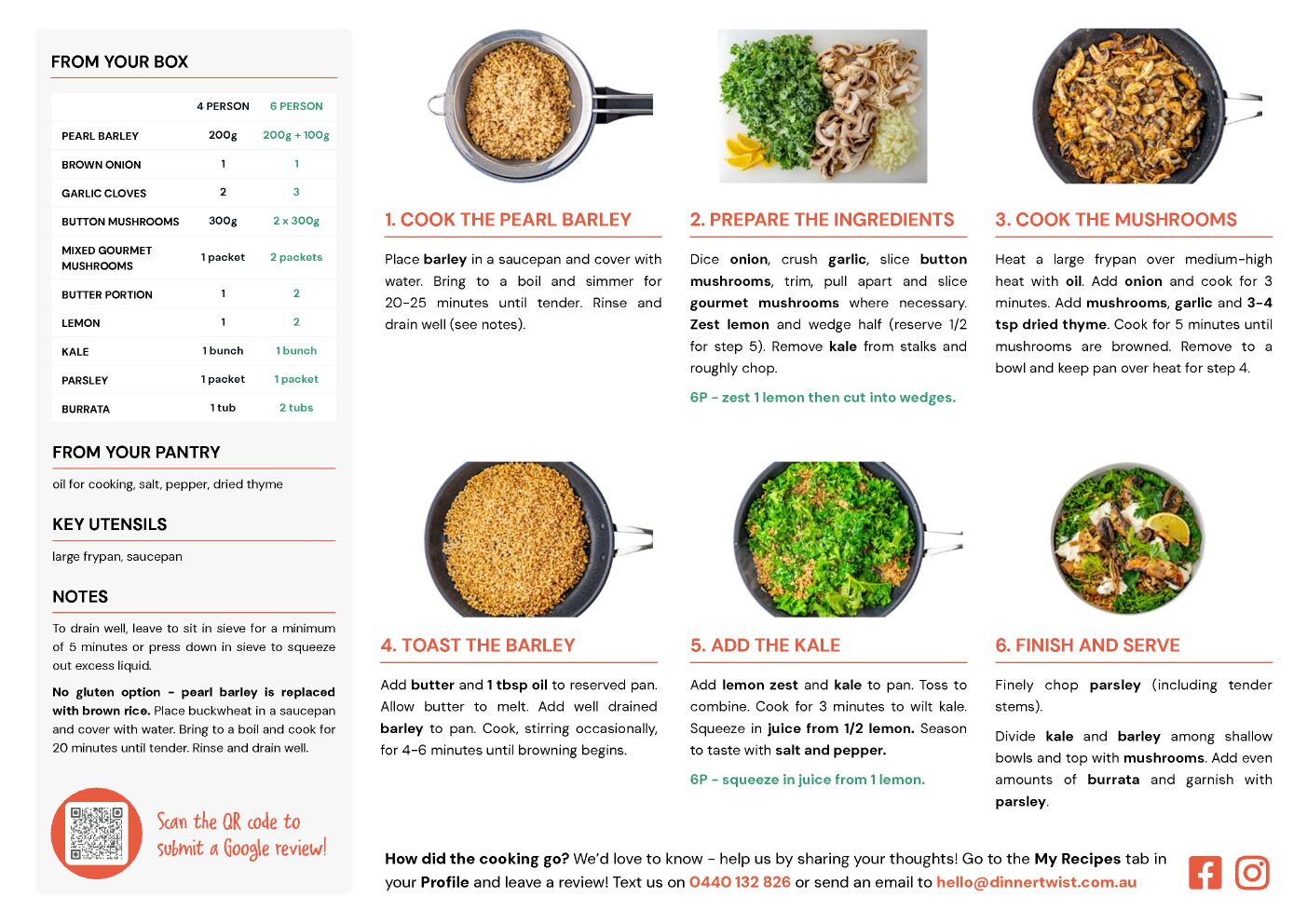 FROM YOUR BOX

| | 4 PERSON | 6 PERSON |
|---|---|---|
| PEARL BARLEY | 200g | 200g + 100g |
| BROWN ONION | 1 | 1 |
| GARLIC CLOVES | 2 | 3 |
| BUTTON MUSHROOMS | 300g | 2 x 300g |
| MIXED GOURMET MUSHROOMS | 1 packet | 2 packets |
| BUTTER PORTION | 1 | 2 |
| LEMON | 1 | 2 |
| KALE | 1 bunch | 1 bunch |
| PARSLEY | 1 packet | 1 packet |
| BURRATA | 1 tub | 2 tubs |

FROM YOUR PANTRY

oil for cooking, salt, pepper, dried thyme

KEY UTENSILS

large frypan, saucepan

NOTES

To drain well, leave to sit in sieve for a minimum of 5 minutes or press down in sieve to squeeze out excess liquid.

No gluten option - pearl barley is replaced with brown rice. Place buckwheat in a saucepan and cover with water. Bring to a boil and cook for 20 minutes until tender. Rinse and drain well.

Scan the QR code to submit a Google review!

1. COOK THE PEARL BARLEY

Place barley in a saucepan and cover with water. Bring to a boil and simmer for 20-25 minutes until tender. Rinse and drain well (see notes).

2. PREPARE THE INGREDIENTS

Dice onion, crush garlic, slice button mushrooms, trim, pull apart and slice gourmet mushrooms where necessary. Zest lemon and wedge half (reserve 1/2 for step 5). Remove kale from stalks and roughly chop.

6P - zest 1 lemon then cut into wedges.

3. COOK THE MUSHROOMS

Heat a large frypan over medium-high heat with oil. Add onion and cook for 3 minutes. Add mushrooms, garlic and 3-4 tsp dried thyme. Cook for 5 minutes until mushrooms are browned. Remove to a bowl and keep pan over heat for step 4.

4. TOAST THE BARLEY

Add butter and 1 tbsp oil to reserved pan. Allow butter to melt. Add well drained barley to pan. Cook, stirring occasionally, for 4-6 minutes until browning begins.

5. ADD THE KALE

Add lemon zest and kale to pan. Toss to combine. Cook for 3 minutes to wilt kale. Squeeze in juice from 1/2 lemon. Season to taste with salt and pepper.

6P - squeeze in juice from 1 lemon.

6. FINISH AND SERVE

Finely chop parsley (including tender stems).

Divide kale and barley among shallow bowls and top with mushrooms. Add even amounts of burrata and garnish with parsley.

How did the cooking go? We'd love to know - help us by sharing your thoughts! Go to the My Recipes tab in your Profile and leave a review! Text us on 0440 132 826 or send an email to hello@dinnertwist.com.au